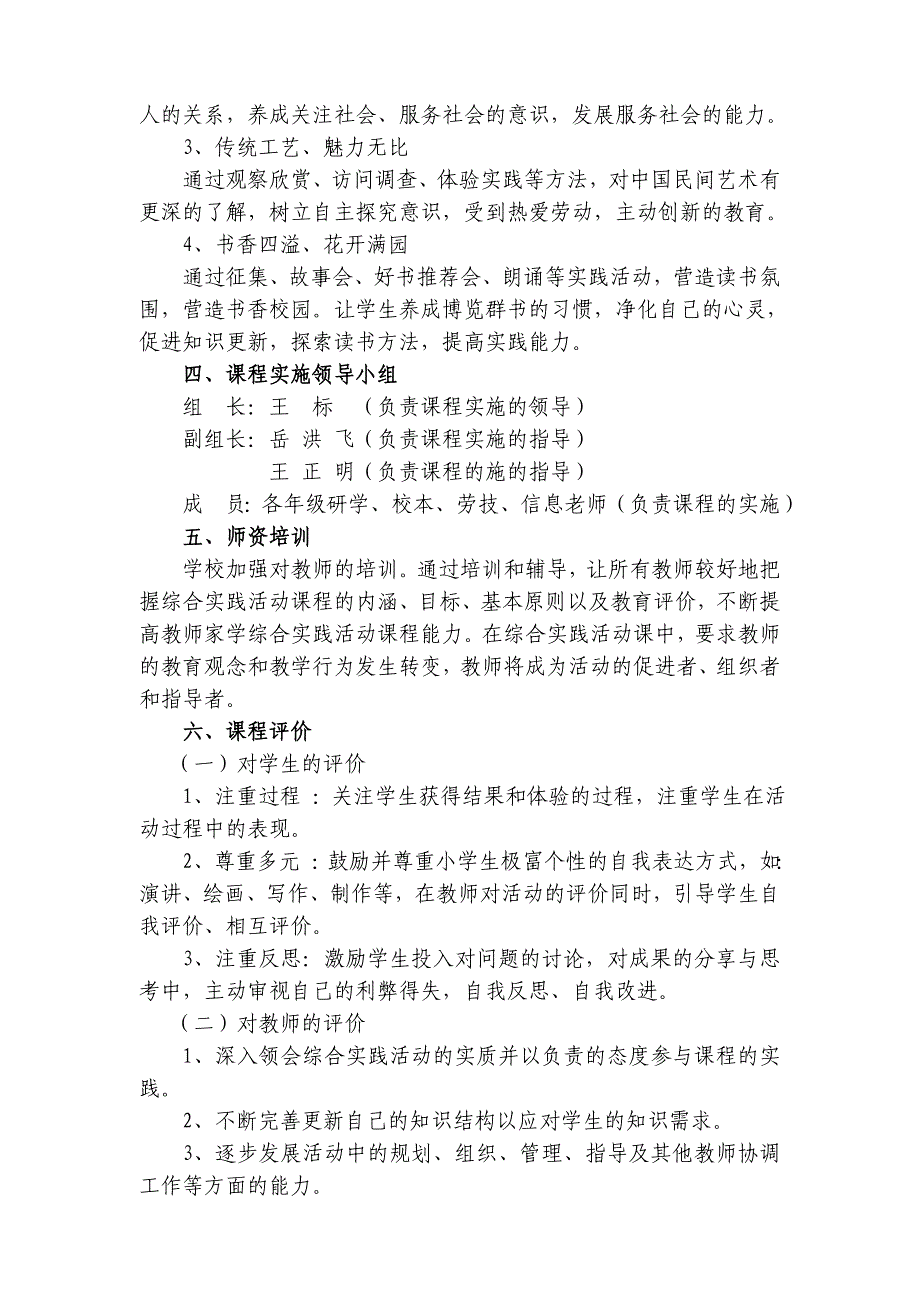 人的关系，养成关注社会、服务社会的意识，发展服务社会的能力。

3、传统工艺、魅力无比

通过观察欣赏、访问调查、体验实践等方法，对中国民间艺术有更深的了解，树立自主探究意识，受到热爱劳动，主动创新的教育。

4、书香四溢、花开满园

通过征集、故事会、好书推荐会、朗诵等实践活动，营造读书氛围，营造书香校园。让学生养成博览群书的习惯，净化自己的心灵，促进知识更新，探索读书方法，提高实践能力。

四、课程实施领导小组

组　长：王　标　（负责课程实施的领导）

副组长：岳 洪 飞（负责课程实施的指导）

王 正 明（负责课程的施的指导）

成　员：各年级研学、校本、劳技、信息老师（负责课程的实施）

五、师资培训

学校加强对教师的培训。通过培训和辅导，让所有教师较好地把握综合实践活动课程的内涵、目标、基本原则以及教育评价，不断提高教师家学综合实践活动课程能力。在综合实践活动课中，要求教师的教育观念和教学行为发生转变，教师将成为活动的促进者、组织者和指导者。

六、课程评价

（一）对学生的评价

1、注重过程 ：关注学生获得结果和体验的过程，注重学生在活动过程中的表现。

2、尊重多元 ：鼓励并尊重小学生极富个性的自我表达方式，如：演讲、绘画、写作、制作等，在教师对活动的评价同时，引导学生自我评价、相互评价。

3、注重反思：激励学生投入对问题的讨论，对成果的分享与思考中，主动审视自己的利弊得失，自我反思、自我改进。

（二）对教师的评价

1、深入领会综合实践活动的实质并以负责的态度参与课程的实践。

2、不断完善更新自己的知识结构以应对学生的知识需求。

3、逐步发展活动中的规划、组织、管理、指导及其他教师协调工作等方面的能力。